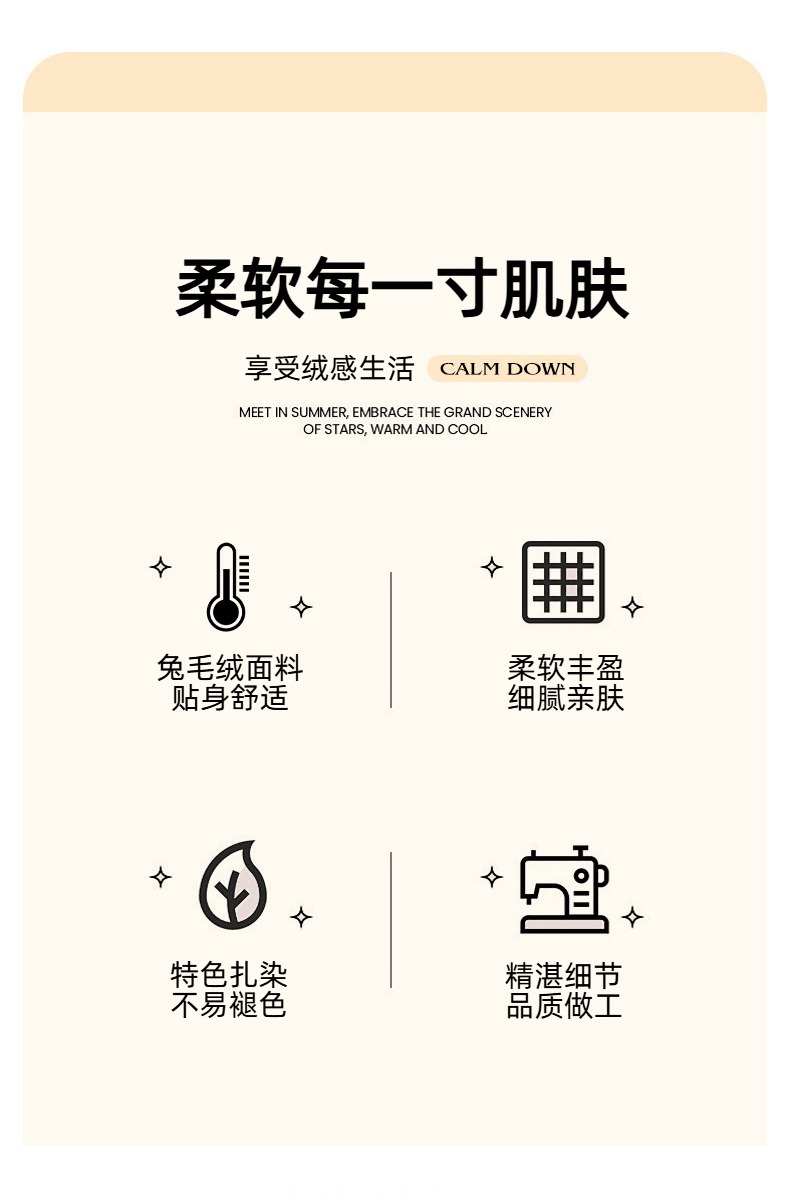 柔软每一寸肌肤

享受绒感生活 CALM DOWN

MEET IN SUMMER, EMBRACE THE GRAND SCENERY OF STARS, WARM AND COOL

兔毛绒面料
贴身舒适

柔软丰盈
细腻亲肤

特色扎染
不易褪色

精湛细节
品质做工